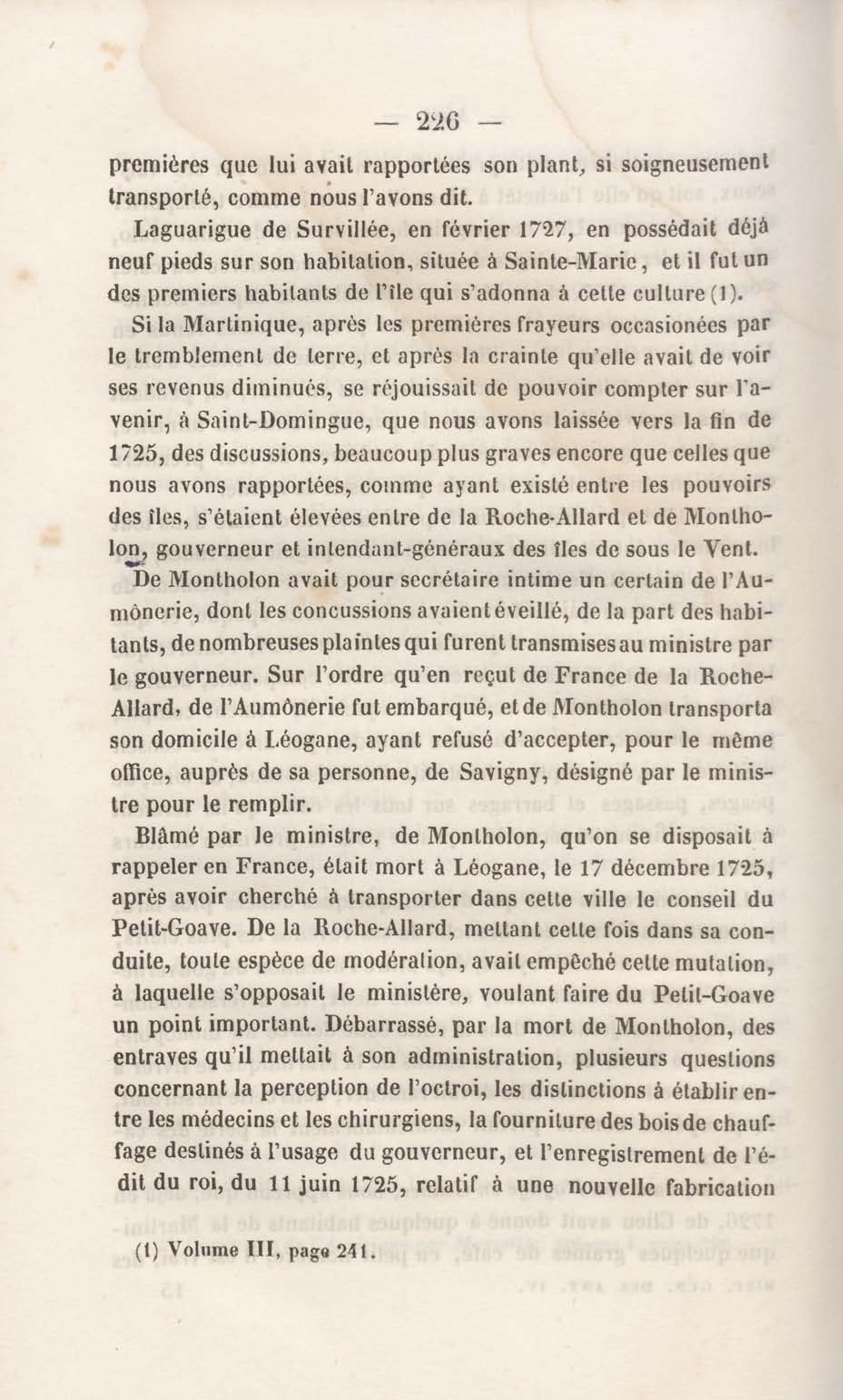 — 226 —

premières que lui avait rapportées son plant, si soigneusement transporté, comme nous l'avons dit.

Laguarigue de Survillée, en février 1727, en possédait déjà neuf pieds sur son habitation, située à Sainte-Marie, et il fut un des premiers habitants de l'île qui s'adonna à cette culture (1).

Si la Martinique, après les premières frayeurs occasionées par le tremblement de terre, et après la crainte qu'elle avait de voir ses revenus diminués, se réjouissait de pouvoir compter sur l'avenir, à Saint-Domingue, que nous avons laissée vers la fin de 1725, des discussions, beaucoup plus graves encore que celles que nous avons rapportées, comme ayant existé entre les pouvoirs des îles, s'étaient élevées entre de la Roche-Allard et de Montholon, gouverneur et intendant-généraux des îles de sous le Vent.

De Montholon avait pour secrétaire intime un certain de l'Aumônerie, dont les concussions avaient éveillé, de la part des habitants, de nombreuses plaintes qui furent transmises au ministre par le gouverneur. Sur l'ordre qu'en reçut de France de la Roche-Allard, de l'Aumônerie fut embarqué, et de Montholon transporta son domicile à Léogane, ayant refusé d'accepter, pour le même office, auprès de sa personne, de Savigny, désigné par le ministre pour le remplir.

Blâmé par le ministre, de Montholon, qu'on se disposait à rappeler en France, était mort à Léogane, le 17 décembre 1725, après avoir cherché à transporter dans cette ville le conseil du Petit-Goave. De la Roche-Allard, mettant cette fois dans sa conduite, toute espèce de modération, avait empêché cette mutation, à laquelle s'opposait le ministère, voulant faire du Petit-Goave un point important. Débarrassé, par la mort de Montholon, des entraves qu'il mettait à son administration, plusieurs questions concernant la perception de l'octroi, les distinctions à établir entre les médecins et les chirurgiens, la fourniture des bois de chauffage destinés à l'usage du gouverneur, et l'enregistrement de l'édit du roi, du 11 juin 1725, relatif à une nouvelle fabrication

(1) Volume III, page 241.